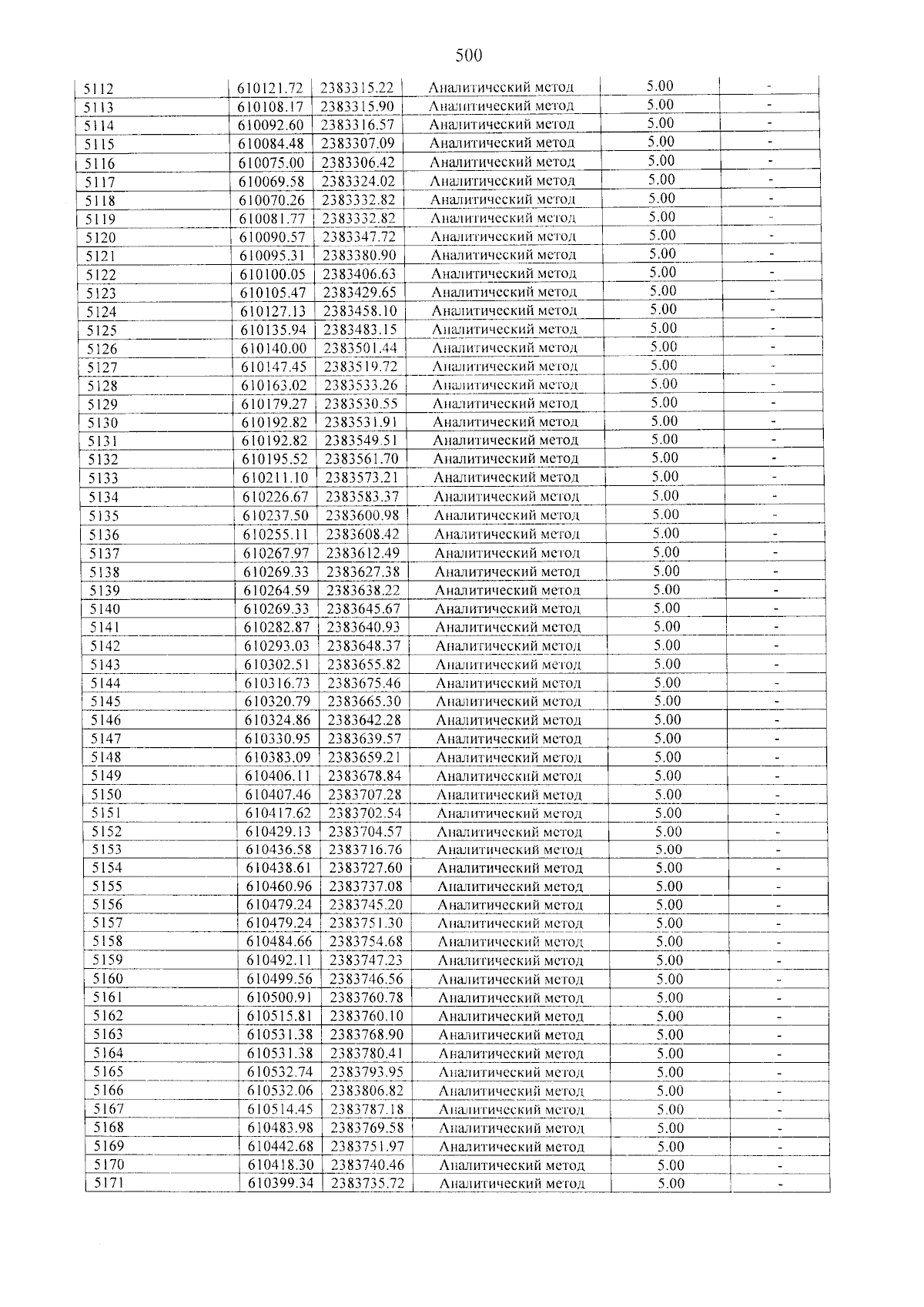 500

| 5112 | 610121.72 | 2383315.22 | Аналитический метод | 5.00 | - |
|---|---|---|---|---|---|
| 5113 | 610108.17 | 2383315.90 | Аналитический метод | 5.00 | - |
| 5114 | 610092.60 | 2383316.57 | Аналитический метод | 5.00 | - |
| 5115 | 610084.48 | 2383307.09 | Аналитический метод | 5.00 | - |
| 5116 | 610075.00 | 2383306.42 | Аналитический метод | 5.00 | - |
| 5117 | 610069.58 | 2383324.02 | Аналитический метод | 5.00 | - |
| 5118 | 610070.26 | 2383332.82 | Аналитический метод | 5.00 | - |
| 5119 | 610081.77 | 2383332.82 | Аналитический метод | 5.00 | - |
| 5120 | 610090.57 | 2383347.72 | Аналитический метод | 5.00 | - |
| 5121 | 610095.31 | 2383380.90 | Аналитический метод | 5.00 | - |
| 5122 | 610100.05 | 2383406.63 | Аналитический метод | 5.00 | - |
| 5123 | 610105.47 | 2383429.65 | Аналитический метод | 5.00 | - |
| 5124 | 610127.13 | 2383458.10 | Аналитический метод | 5.00 | - |
| 5125 | 610135.94 | 2383483.15 | Аналитический метод | 5.00 | - |
| 5126 | 610140.00 | 2383501.44 | Аналитический метод | 5.00 | - |
| 5127 | 610147.45 | 2383519.72 | Аналитический метод | 5.00 | - |
| 5128 | 610163.02 | 2383533.26 | Аналитический метод | 5.00 | - |
| 5129 | 610179.27 | 2383530.55 | Аналитический метод | 5.00 | - |
| 5130 | 610192.82 | 2383531.91 | Аналитический метод | 5.00 | - |
| 5131 | 610192.82 | 2383549.51 | Аналитический метод | 5.00 | - |
| 5132 | 610195.52 | 2383561.70 | Аналитический метод | 5.00 | - |
| 5133 | 610211.10 | 2383573.21 | Аналитический метод | 5.00 | - |
| 5134 | 610226.67 | 2383583.37 | Аналитический метод | 5.00 | - |
| 5135 | 610237.50 | 2383600.98 | Аналитический метод | 5.00 | - |
| 5136 | 610255.11 | 2383608.42 | Аналитический метод | 5.00 | - |
| 5137 | 610267.97 | 2383612.49 | Аналитический метод | 5.00 | - |
| 5138 | 610269.33 | 2383627.38 | Аналитический метод | 5.00 | - |
| 5139 | 610264.59 | 2383638.22 | Аналитический метод | 5.00 | - |
| 5140 | 610269.33 | 2383645.67 | Аналитический метод | 5.00 | - |
| 5141 | 610282.87 | 2383640.93 | Аналитический метод | 5.00 | - |
| 5142 | 610293.03 | 2383648.37 | Аналитический метод | 5.00 | - |
| 5143 | 610302.51 | 2383655.82 | Аналитический метод | 5.00 | - |
| 5144 | 610316.73 | 2383675.46 | Аналитический метод | 5.00 | - |
| 5145 | 610320.79 | 2383665.30 | Аналитический метод | 5.00 | - |
| 5146 | 610324.86 | 2383642.28 | Аналитический метод | 5.00 | - |
| 5147 | 610330.95 | 2383639.57 | Аналитический метод | 5.00 | - |
| 5148 | 610383.09 | 2383659.21 | Аналитический метод | 5.00 | - |
| 5149 | 610406.11 | 2383678.84 | Аналитический метод | 5.00 | - |
| 5150 | 610407.46 | 2383707.28 | Аналитический метод | 5.00 | - |
| 5151 | 610417.62 | 2383702.54 | Аналитический метод | 5.00 | - |
| 5152 | 610429.13 | 2383704.57 | Аналитический метод | 5.00 | - |
| 5153 | 610436.58 | 2383716.76 | Аналитический метод | 5.00 | - |
| 5154 | 610438.61 | 2383727.60 | Аналитический метод | 5.00 | - |
| 5155 | 610460.96 | 2383737.08 | Аналитический метод | 5.00 | - |
| 5156 | 610479.24 | 2383745.20 | Аналитический метод | 5.00 | - |
| 5157 | 610479.24 | 2383751.30 | Аналитический метод | 5.00 | - |
| 5158 | 610484.66 | 2383754.68 | Аналитический метод | 5.00 | - |
| 5159 | 610492.11 | 2383747.23 | Аналитический метод | 5.00 | - |
| 5160 | 610499.56 | 2383746.56 | Аналитический метод | 5.00 | - |
| 5161 | 610500.91 | 2383760.78 | Аналитический метод | 5.00 | - |
| 5162 | 610515.81 | 2383760.10 | Аналитический метод | 5.00 | - |
| 5163 | 610531.38 | 2383768.90 | Аналитический метод | 5.00 | - |
| 5164 | 610531.38 | 2383780.41 | Аналитический метод | 5.00 | - |
| 5165 | 610532.74 | 2383793.95 | Аналитический метод | 5.00 | - |
| 5166 | 610532.06 | 2383806.82 | Аналитический метод | 5.00 | - |
| 5167 | 610514.45 | 2383787.18 | Аналитический метод | 5.00 | - |
| 5168 | 610483.98 | 2383769.58 | Аналитический метод | 5.00 | - |
| 5169 | 610442.68 | 2383751.97 | Аналитический метод | 5.00 | - |
| 5170 | 610418.30 | 2383740.46 | Аналитический метод | 5.00 | - |
| 5171 | 610399.34 | 2383735.72 | Аналитический метод | 5.00 | - |